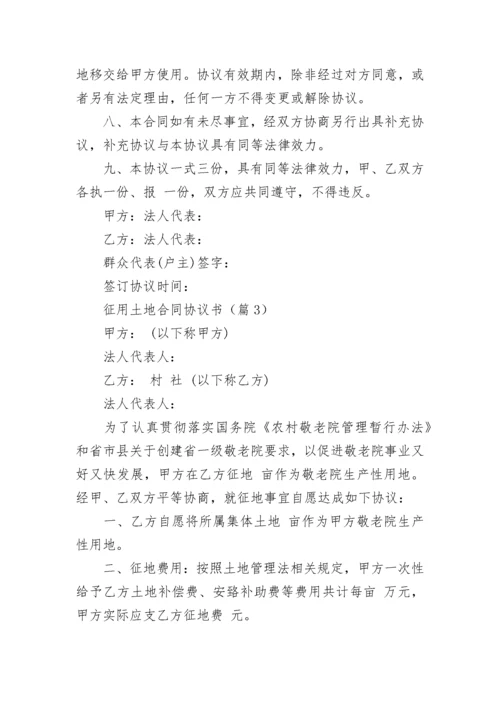 地移交给甲方使用。协议有效期内，除非经过对方同意，或者另有法定理由，任何一方不得变更或解除协议。

八、本合同如有未尽事宜，经双方协商另行出具补充协议，补充协议与本协议具有同等法律效力。

九、本协议一式三份，具有同等法律效力，甲、乙双方各执一份、报 一份，双方应共同遵守，不得违反。

甲方：法人代表：

乙方：法人代表：

群众代表(户主)签字：

签订协议时间：

征用土地合同协议书（篇 3）

甲方： （以下称甲方）

法人代表人：

乙方： 村 社 (以下称乙方)

法人代表人：

为了认真贯彻落实国务院《农村敬老院管理暂行办法》和省市县关于创建省一级敬老院要求，以促进敬老院事业又好又快发展，甲方在乙方征地 亩作为敬老院生产性用地。经甲、乙双方平等协商，就征地事宜自愿达成如下协议：

一、乙方自愿将所属集体土地 亩作为甲方敬老院生产性用地。

二、征地费用：按照土地管理法相关规定，甲方一次性给予乙方土地补偿费、安路补助费等费用共计每亩 万元，甲方实际应支乙方征地费 元。